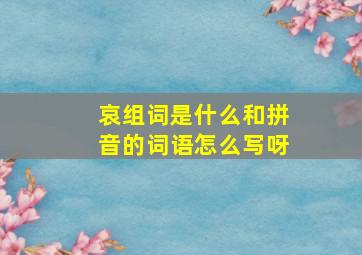 哀组词是什么和拼音的词语怎么写呀